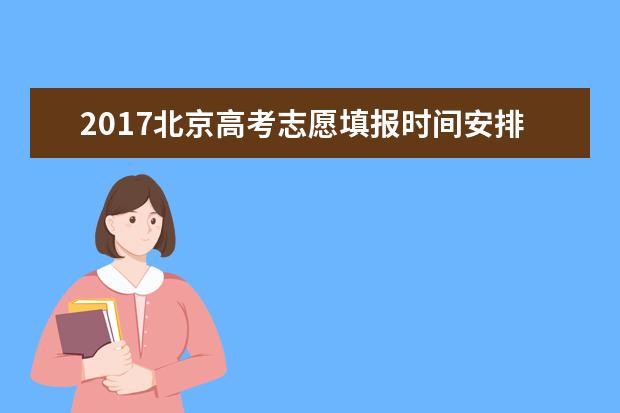 2017北京高考志愿填报时间安排